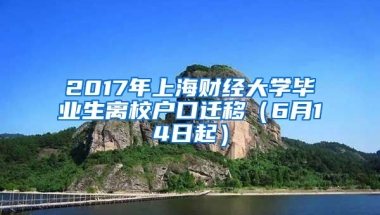 2017年上海财经大学毕业生离校户口迁移（6月14日起）